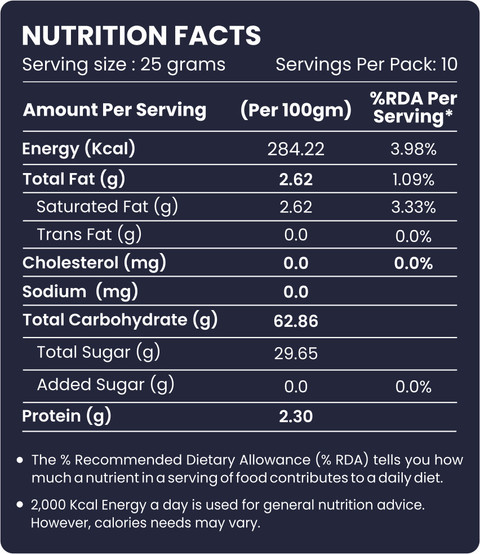 NUTRITION FACTS

Serving size : 25 grams Servings Per Pack: 10

| Amount Per Serving | (Per 100gm) | %RDA Per Serving* |
|---|---|---|
| Energy (Kcal) | 284.22 | 3.98% |
| Total Fat (g) | 2.62 | 1.09% |
| Saturated Fat (g) | 2.62 | 3.33% |
| Trans Fat (g) | 0.0 | 0.0% |
| Cholesterol (mg) | 0.0 | 0.0% |
| Sodium (mg) | 0.0 | |
| Total Carbohydrate (g) | 62.86 | |
| Total Sugar (g) | 29.65 | |
| Added Sugar (g) | 0.0 | 0.0% |
| Protein (g) | 2.30 | |

• The % Recommended Dietary Allowance (% RDA) tells you how much a nutrient in a serving of food contributes to a daily diet.

• 2,000 Kcal Energy a day is used for general nutrition advice. However, calories needs may vary.